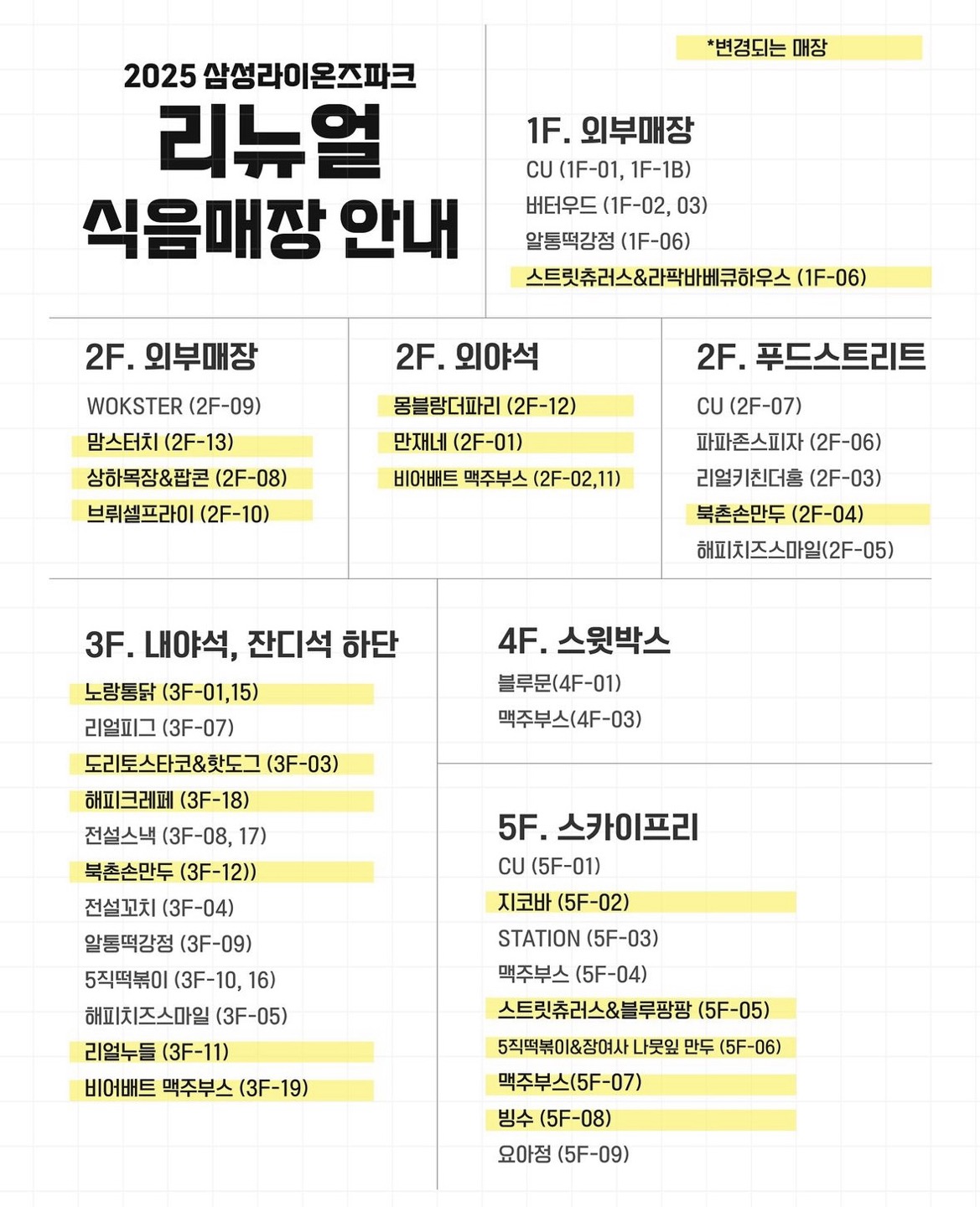 2025 삼성라이온즈파크

리뉴얼

식음매장 안내

*변경되는 매장

1F. 외부매장

CU (1F-01, 1F-1B)

버터우드 (1F-02, 03)

알통떡강정 (1F-06)

스트릿츄러스&라팍바베큐하우스 (1F-06)

2F. 외부매장

WOKSTER (2F-09)

맘스터치 (2F-13)

상하목장&팝콘 (2F-08)

브뤼셀프라이 (2F-10)

2F. 외야석

몽블랑더파리 (2F-12)

만재네 (2F-01)

비어배트 맥주부스 (2F-02,11)

2F. 푸드스트리트

CU (2F-07)

파파존스피자 (2F-06)

리얼키친더홈 (2F-03)

북촌손만두 (2F-04)

해피치즈스마일(2F-05)

3F. 내야석, 잔디석 하단

노랑통닭 (3F-01,15)

리얼피그 (3F-07)

도리토스타코&핫도그 (3F-03)

해피크레페 (3F-18)

전설스낵 (3F-08, 17)

북촌손만두 (3F-12))

전설꼬치 (3F-04)

알통떡강정 (3F-09)

5직떡볶이 (3F-10, 16)

해피치즈스마일 (3F-05)

리얼누들 (3F-11)

비어배트 맥주부스 (3F-19)

4F. 스윗박스

블루문(4F-01)

맥주부스(4F-03)

5F. 스카이프리

CU (5F-01)

지코바 (5F-02)

STATION (5F-03)

맥주부스 (5F-04)

스트릿츄러스&블루팡팡 (5F-05)

5직떡볶이&장여사 나뭇잎 만두 (5F-06)

맥주부스(5F-07)

빙수 (5F-08)

요아정 (5F-09)